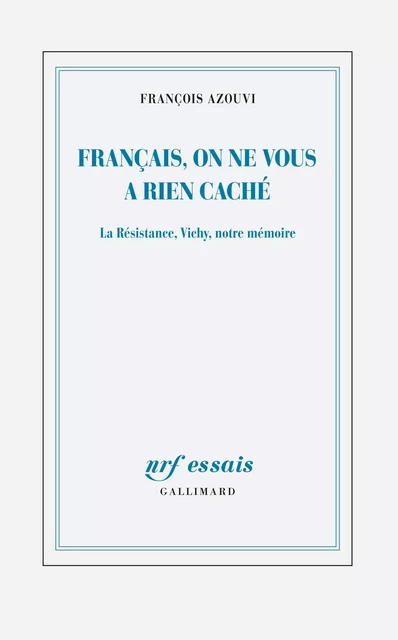 FRANÇOIS AZOUVI

FRANÇAIS, ON NE VOUS A RIEN CACHÉ

La Résistance, Vichy, notre mémoire

nrf essais
GALLIMARD